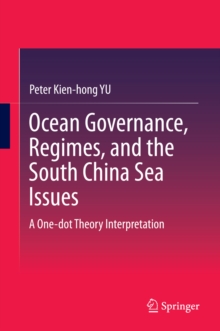 Peter Kien-hong YU

Ocean Governance, Regimes, and the South China Sea Issues

A One-dot Theory Interpretation

Springer